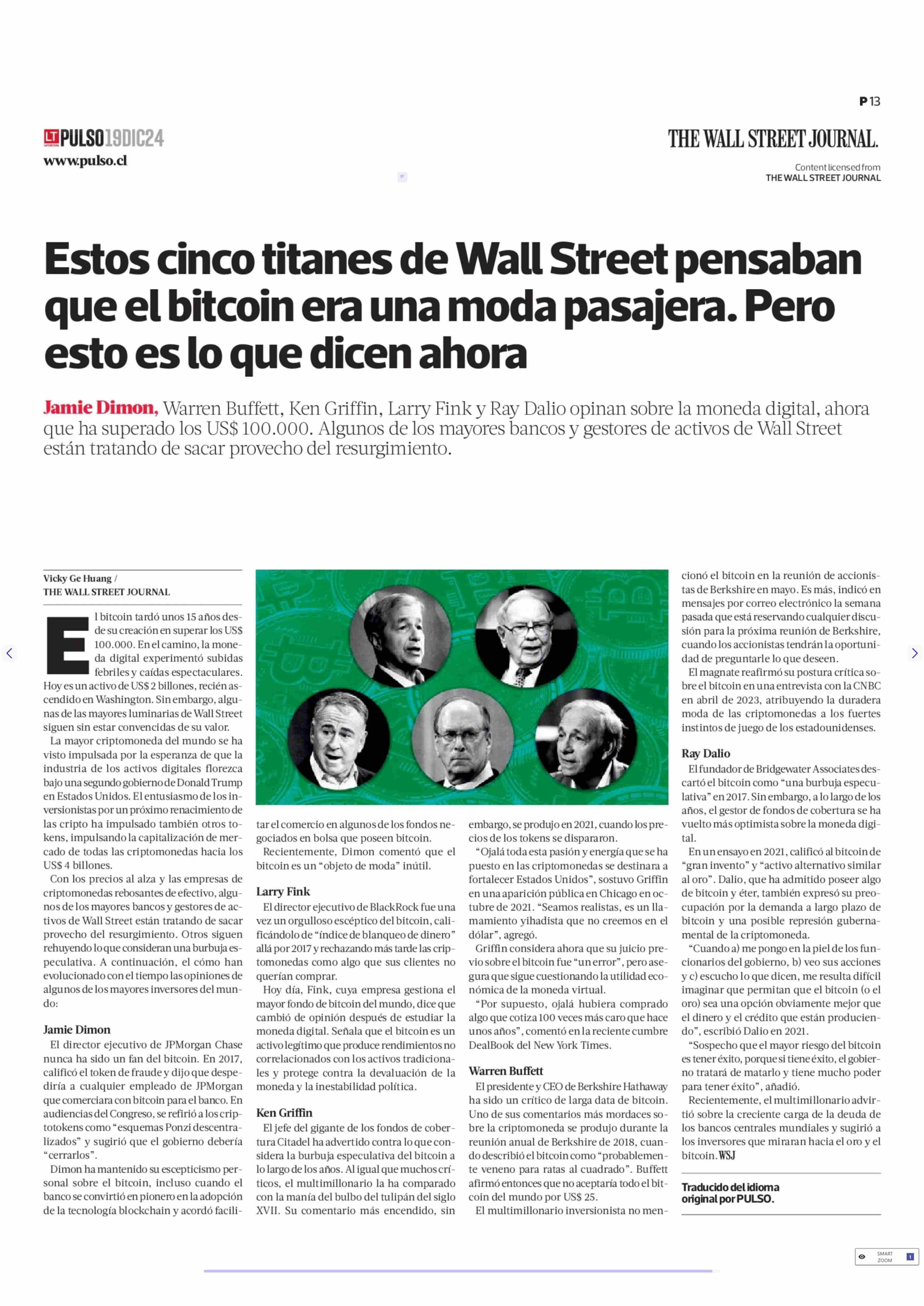 P 13

LT PULSO 19DIC24
www.pulso.cl

THE WALL STREET JOURNAL.

Content licensed from
THE WALL STREET JOURNAL

Estos cinco titanes de Wall Street pensaban que el bitcoin era una moda pasajera. Pero esto es lo que dicen ahora

Jamie Dimon, Warren Buffett, Ken Griffin, Larry Fink y Ray Dalio opinan sobre la moneda digital, ahora que ha superado los US$ 100.000. Algunos de los mayores bancos y gestores de activos de Wall Street están tratando de sacar provecho del resurgimiento.

Vicky Ge Huang /
THE WALL STREET JOURNAL

El bitcoin tardó unos 15 años desde su creación en superar los US$ 100.000. En el camino, la moneda digital experimentó subidas febriles y caídas espectaculares. Hoy es un activo de US$ 2 billones, recién ascendido en Washington. Sin embargo, algunas de las mayores luminarias de Wall Street siguen sin estar convencidas de su valor.

La mayor criptomoneda del mundo se ha visto impulsada por la esperanza de que la industria de los activos digitales florezca bajo una segundo gobierno de Donald Trump en Estados Unidos. El entusiasmo de los inversionistas por un próximo renacimiento de las cripto ha impulsado también otros tokens, impulsando la capitalización de mercado de todas las criptomonedas hacia los US$ 4 billones.

Con los precios al alza y las empresas de criptomonedas rebosantes de efectivo, algunos de los mayores bancos y gestores de activos de Wall Street están tratando de sacar provecho del resurgimiento. Otros siguen rehuyendo lo que consideran una burbuja especulativa. A continuación, el cómo han evolucionado con el tiempo las opiniones de algunos de los mayores inversores del mundo:

Jamie Dimon
El director ejecutivo de JPMorgan Chase nunca ha sido un fan del bitcoin. En 2017, calificó el token de fraude y dijo que despediría a cualquier empleado de JPMorgan que comerciara con bitcoin para el banco. En audiencias del Congreso, se refirió a los criptotokens como “esquemas Ponzi descentralizados” y sugirió que el gobierno debería “cerrarlos”.

Dimon ha mantenido su escepticismo personal sobre el bitcoin, incluso cuando el banco se convirtió en pionero en la adopción de la tecnología blockchain y acordó facilitar el comercio en algunos de los fondos negociados en bolsa que poseen bitcoin.

Recientemente, Dimon comentó que el bitcoin es un “objeto de moda” inútil.

Larry Fink
El director ejecutivo de BlackRock fue una vez un orgulloso escéptico del bitcoin, calificándolo de “índice de blanqueo de dinero” allá por 2017 y rechazando más tarde las criptomonedas como algo que sus clientes no querían comprar.

Hoy día, Fink, cuya empresa gestiona el mayor fondo de bitcoin del mundo, dice que cambió de opinión después de estudiar la moneda digital. Señala que el bitcoin es un activo legítimo que produce rendimientos no correlacionados con los activos tradicionales y protege contra la devaluación de la moneda y la inestabilidad política.

Ken Griffin
El jefe del gigante de los fondos de cobertura Citadel ha advertido contra lo que considera la burbuja especulativa del bitcoin a lo largo de los años. Al igual que muchos críticos, el multimillonario la ha comparado con la manía del bulbo del tulipán del siglo XVII. Su comentario más encendido, sin embargo, se produjo en 2021, cuando los precios de los tokens se dispararon.

“Ojalá toda esta pasión y energía que se ha puesto en las criptomonedas se destinara a fortalecer Estados Unidos”, sostuvo Griffin en una aparición pública en Chicago en octubre de 2021. “Seamos realistas, es un llamamiento yihadista que no creemos en el dólar”, agregó.

Griffin considera ahora que su juicio previo sobre el bitcoin fue “un error”, pero asegura que sigue cuestionando la utilidad económica de la moneda virtual.

“Por supuesto, ojalá hubiera comprado algo que cotiza 100 veces más caro que hace unos años”, comentó en la reciente cumbre DealBook del New York Times.

Warren Buffett
El presidente y CEO de Berkshire Hathaway ha sido un crítico de larga data de bitcoin. Uno de sus comentarios más mordaces sobre la criptomoneda se produjo durante la reunión anual de Berkshire de 2018, cuando describió el bitcoin como “probablemente veneno para ratas al cuadrado”. Buffett afirmó entonces que no aceptaría todo el bitcoin del mundo por US$ 25.

El multimillonario inversionista no mencionó el bitcoin en la reunión de accionistas de Berkshire en mayo. Es más, indicó en mensajes por correo electrónico la semana pasada que está reservando cualquier discusión para la próxima reunión de Berkshire, cuando los accionistas tendrán la oportunidad de preguntarle lo que deseen.

El magnate reafirmó su postura crítica sobre el bitcoin en una entrevista con la CNBC en abril de 2023, atribuyendo la duradera moda de las criptomonedas a los fuertes instintos de juego de los estadounidenses.

Ray Dalio
El fundador de Bridgewater Associates descartó el bitcoin como “una burbuja especulativa” en 2017. Sin embargo, a lo largo de los años, el gestor de fondos de cobertura se ha vuelto más optimista sobre la moneda digital.

En un ensayo en 2021, calificó al bitcoin de “gran invento” y “activo alternativo similar al oro”. Dalio, que ha admitido poseer algo de bitcoin y éter, también expresó su preocupación por la demanda a largo plazo de bitcoin y una posible represión gubernamental de la criptomoneda.

“Cuando a) me pongo en la piel de los funcionarios del gobierno, b) veo sus acciones y c) escucho lo que dicen, me resulta difícil imaginar que permitan que el bitcoin (o el oro) sea una opción obviamente mejor que el dinero y el crédito que están produciendo”, escribió Dalio en 2021.

“Sospecho que el mayor riesgo del bitcoin es tener éxito, porque si tiene éxito, el gobierno tratará de matarlo y tiene mucho poder para tener éxito”, añadió.

Recientemente, el multimillonario advirtió sobre la creciente carga de la deuda de los bancos centrales mundiales y sugirió a los inversores que miraran hacia el oro y el bitcoin. WSJ

Traducido del idioma original por PULSO.

SMART ZOOM